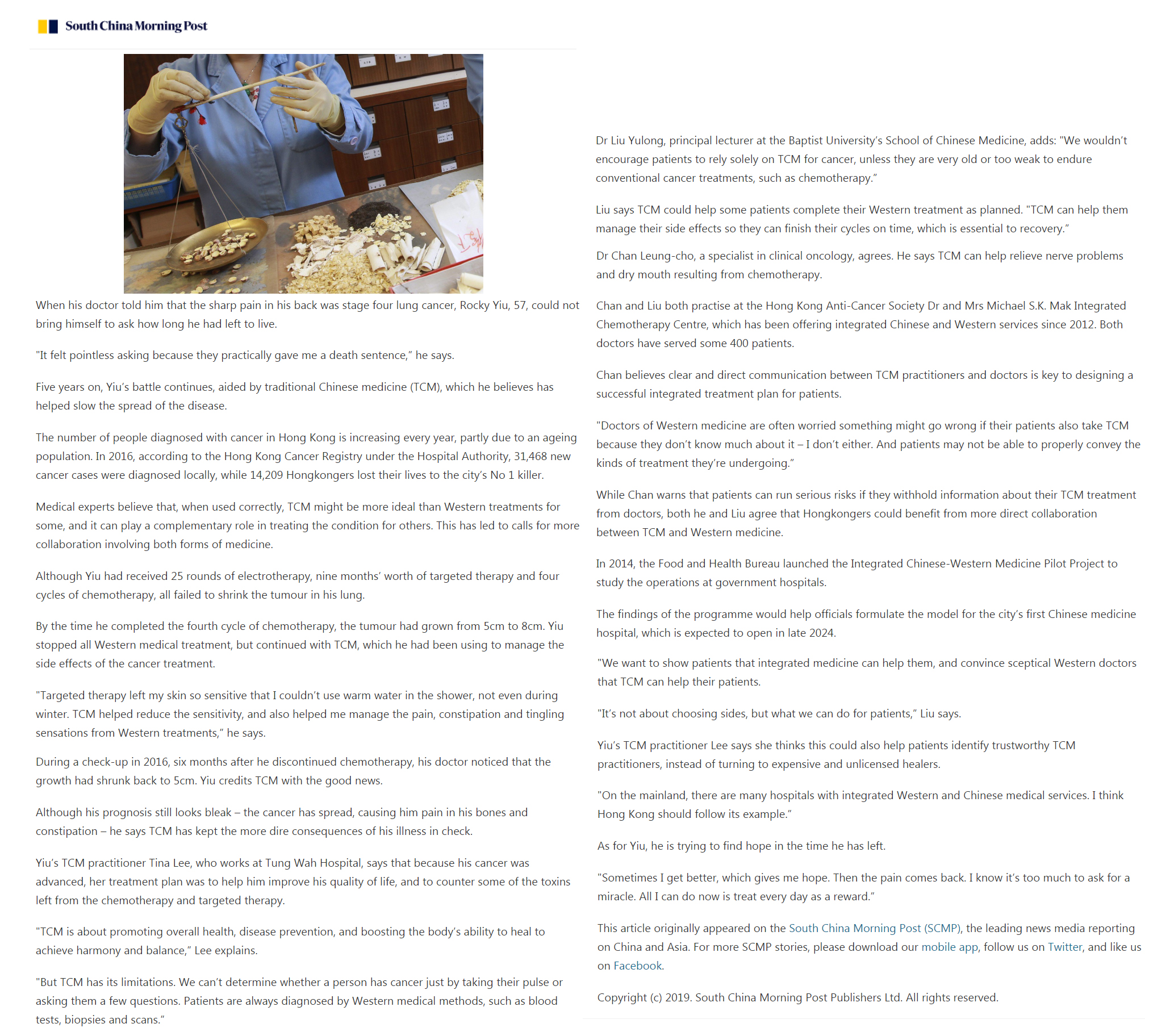 South China Morning Post

When his doctor told him that the sharp pain in his back was stage four lung cancer, Rocky Yiu, 57, could not bring himself to ask how long he had left to live.

"It felt pointless asking because they practically gave me a death sentence," he says.

Five years on, Yiu's battle continues, aided by traditional Chinese medicine (TCM), which he believes has helped slow the spread of the disease.

The number of people diagnosed with cancer in Hong Kong is increasing every year, partly due to an ageing population. In 2016, according to the Hong Kong Cancer Registry under the Hospital Authority, 31,468 new cancer cases were diagnosed locally, while 14,209 Hongkongers lost their lives to the city's No 1 killer.

Medical experts believe that, when used correctly, TCM might be more ideal than Western treatments for some, and it can play a complementary role in treating the condition for others. This has led to calls for more collaboration involving both forms of medicine.

Although Yiu had received 25 rounds of electrotherapy, nine months' worth of targeted therapy and four cycles of chemotherapy, all failed to shrink the tumour in his lung.

By the time he completed the fourth cycle of chemotherapy, the tumour had grown from 5cm to 8cm. Yiu stopped all Western medical treatment, but continued with TCM, which he had been using to manage the side effects of the cancer treatment.

"Targeted therapy left my skin so sensitive that I couldn't use warm water in the shower, not even during winter. TCM helped reduce the sensitivity, and also helped me manage the pain, constipation and tingling sensations from Western treatments," he says.

During a check-up in 2016, six months after he discontinued chemotherapy, his doctor noticed that the growth had shrunk back to 5cm. Yiu credits TCM with the good news.

Although his prognosis still looks bleak – the cancer has spread, causing him pain in his bones and constipation – he says TCM has kept the more dire consequences of his illness in check.

Yiu's TCM practitioner Tina Lee, who works at Tung Wah Hospital, says that because his cancer was advanced, her treatment plan was to help him improve his quality of life, and to counter some of the toxins left from the chemotherapy and targeted therapy.

"TCM is about promoting overall health, disease prevention, and boosting the body's ability to heal to achieve harmony and balance," Lee explains.

"But TCM has its limitations. We can't determine whether a person has cancer just by taking their pulse or asking them a few questions. Patients are always diagnosed by Western medical methods, such as blood tests, biopsies and scans."

Dr Liu Yulong, principal lecturer at the Baptist University's School of Chinese Medicine, adds: "We wouldn't encourage patients to rely solely on TCM for cancer, unless they are very old or too weak to endure conventional cancer treatments, such as chemotherapy."

Liu says TCM could help some patients complete their Western treatment as planned. "TCM can help them manage their side effects so they can finish their cycles on time, which is essential to recovery."

Dr Chan Leung-cho, a specialist in clinical oncology, agrees. He says TCM can help relieve nerve problems and dry mouth resulting from chemotherapy.

Chan and Liu both practise at the Hong Kong Anti-Cancer Society Dr and Mrs Michael S.K. Mak Integrated Chemotherapy Centre, which has been offering integrated Chinese and Western services since 2012. Both doctors have served some 400 patients.

Chan believes clear and direct communication between TCM practitioners and doctors is key to designing a successful integrated treatment plan for patients.

"Doctors of Western medicine are often worried something might go wrong if their patients also take TCM because they don't know much about it – I don't either. And patients may not be able to properly convey the kinds of treatment they're undergoing."

While Chan warns that patients can run serious risks if they withhold information about their TCM treatment from doctors, both he and Liu agree that Hongkongers could benefit from more direct collaboration between TCM and Western medicine.

In 2014, the Food and Health Bureau launched the Integrated Chinese-Western Medicine Pilot Project to study the operations at government hospitals.

The findings of the programme would help officials formulate the model for the city's first Chinese medicine hospital, which is expected to open in late 2024.

"We want to show patients that integrated medicine can help them, and convince sceptical Western doctors that TCM can help their patients.

"It's not about choosing sides, but what we can do for patients," Liu says.

Yiu's TCM practitioner Lee says she thinks this could also help patients identify trustworthy TCM practitioners, instead of turning to expensive and unlicensed healers.

"On the mainland, there are many hospitals with integrated Western and Chinese medical services. I think Hong Kong should follow its example."

As for Yiu, he is trying to find hope in the time he has left.

"Sometimes I get better, which gives me hope. Then the pain comes back. I know it's too much to ask for a miracle. All I can do now is treat every day as a reward."

This article originally appeared on the South China Morning Post (SCMP), the leading news media reporting on China and Asia. For more SCMP stories, please download our mobile app, follow us on Twitter, and like us on Facebook.

Copyright (c) 2019. South China Morning Post Publishers Ltd. All rights reserved.